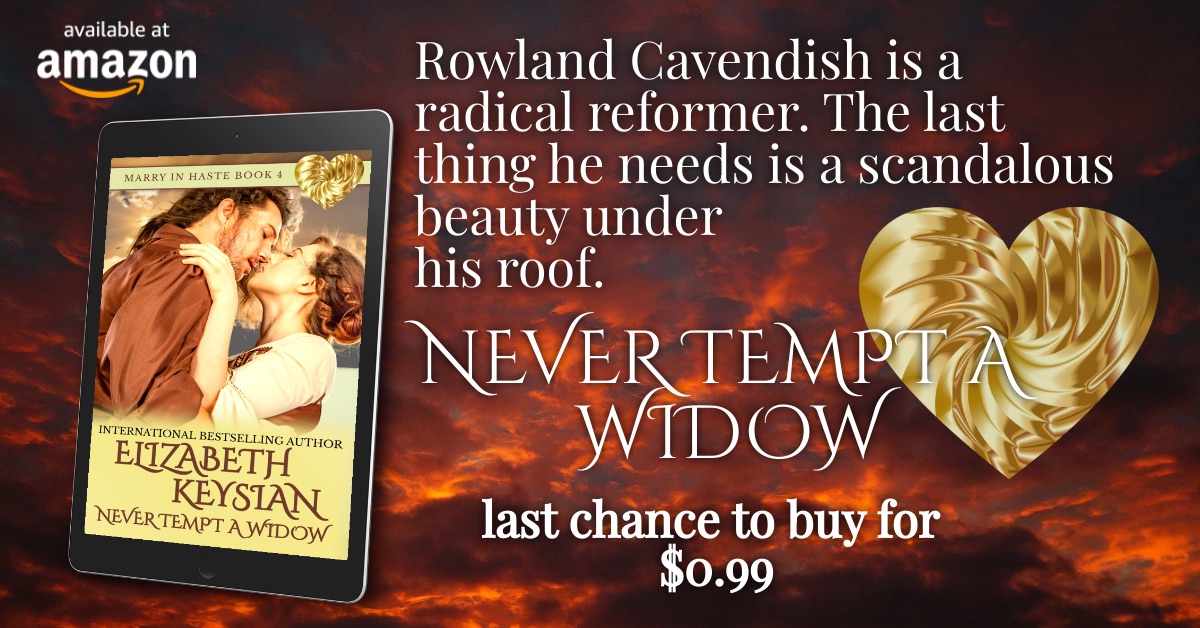 available at
amazon

MARRY IN HASTE BOOK 4

INTERNATIONAL BESTSELLING AUTHOR
ELIZABETH KEYSIAN
NEVER TEMPT A WIDOW

Rowland Cavendish is a radical reformer. The last thing he needs is a scandalous beauty under his roof.

NEVER TEMPT A WIDOW

last chance to buy for $0.99